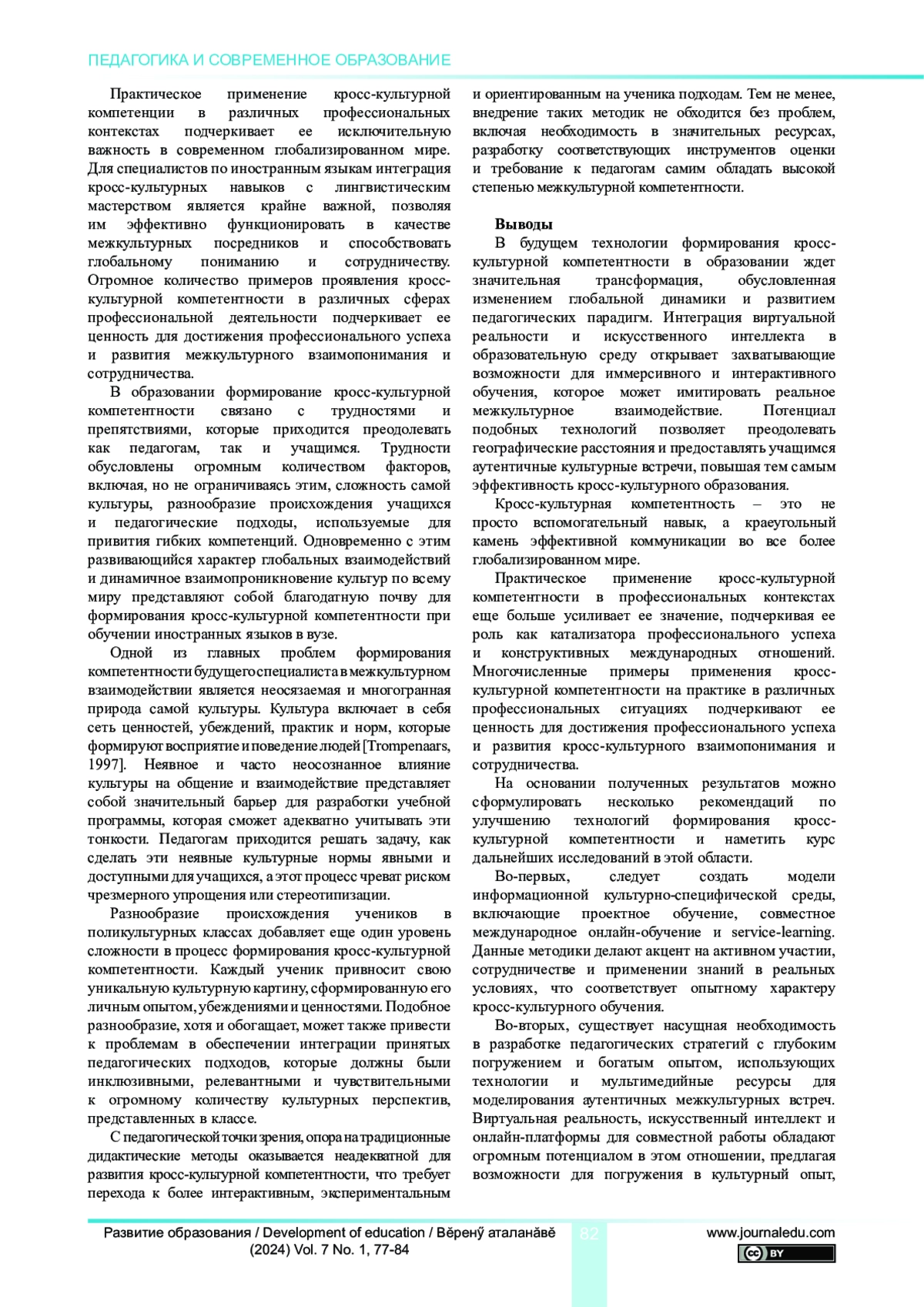 ПЕДАГОГИКА И СОВРЕМЕННОЕ ОБРАЗОВАНИЕ

Практическое применение кросс-культурной компетенции в различных профессиональных контекстах подчеркивает ее исключительную важность в современном глобализированном мире. Для специалистов по иностранным языкам интеграция кросс-культурных навыков с лингвистическим мастерством является крайне важной, позволяя им эффективно функционировать в качестве межкультурных посредников и способствовать глобальному пониманию и сотрудничеству. Огромное количество примеров проявления кросс-культурной компетентности в различных сферах профессиональной деятельности подчеркивает ее ценность для достижения профессионального успеха и развития межкультурного взаимопонимания и сотрудничества.

В образовании формирование кросс-культурной компетентности связано с трудностями и препятствиями, которые приходится преодолевать как педагогам, так и учащимся. Трудности обусловлены огромным количеством факторов, включая, но не ограничиваясь этим, сложность самой культуры, разнообразие происхождения учащихся и педагогические подходы, используемые для привития гибких компетенций. Одновременно с этим развивающийся характер глобальных взаимодействий и динамичное взаимопроникновение культур по всему миру представляют собой благодатную почву для формирования кросс-культурной компетентности при обучении иностранных языков в вузе.

Одной из главных проблем формирования компетентности будущего специалиста в межкультурном взаимодействии является неосязаемая и многогранная природа самой культуры. Культура включает в себя сеть ценностей, убеждений, практик и норм, которые формируют восприятие и поведение людей [Trompenaars, 1997]. Неявное и часто неосознанное влияние культуры на общение и взаимодействие представляет собой значительный барьер для разработки учебной программы, которая сможет адекватно учитывать эти тонкости. Педагогам приходится решать задачу, как сделать эти неявные культурные нормы явными и доступными для учащихся, а этот процесс чреват риском чрезмерного упрощения или стереотипизации.

Разнообразие происхождения учеников в поликультурных классах добавляет еще один уровень сложности в процесс формирования кросс-культурной компетентности. Каждый ученик привносит свою уникальную культурную картину, сформированную его личным опытом, убеждениями и ценностями. Подобное разнообразие, хотя и обогащает, может также привести к проблемам в обеспечении интеграции принятых педагогических подходов, которые должны были инклюзивными, релевантными и чувствительными к огромному количеству культурных перспектив, представленных в классе.

С педагогической точки зрения, опора на традиционные дидактические методы оказывается неадекватной для развития кросс-культурной компетентности, что требует перехода к более интерактивным, экспериментальным и ориентированным на ученика подходам. Тем не менее, внедрение таких методик не обходится без проблем, включая необходимость в значительных ресурсах, разработку соответствующих инструментов оценки и требование к педагогам самим обладать высокой степенью межкультурной компетентности.

Выводы

В будущем технологии формирования кросс-культурной компетентности в образовании ждет значительная трансформация, обусловленная изменением глобальной динамики и развитием педагогических парадигм. Интеграция виртуальной реальности и искусственного интеллекта в образовательную среду открывает захватывающие возможности для иммерсивного и интерактивного обучения, которое может имитировать реальное межкультурное взаимодействие. Потенциал подобных технологий позволяет преодолевать географические расстояния и предоставлять учащимся аутентичные культурные встречи, повышая тем самым эффективность кросс-культурного образования.

Кросс-культурная компетентность – это не просто вспомогательный навык, а краеугольный камень эффективной коммуникации во все более глобализированном мире.

Практическое применение кросс-культурной компетентности в профессиональных контекстах еще больше усиливает ее значение, подчеркивая ее роль как катализатора профессионального успеха и конструктивных международных отношений. Многочисленные примеры применения кросс-культурной компетентности на практике в различных профессиональных ситуациях подчеркивают ее ценность для достижения профессионального успеха и развития кросс-культурного взаимопонимания и сотрудничества.

На основании полученных результатов можно сформулировать несколько рекомендаций по улучшению технологий формирования кросс-культурной компетентности и наметить курс дальнейших исследований в этой области.

Во-первых, следует создать модели информационной культурно-специфической среды, включающие проектное обучение, совместное международное онлайн-обучение и service-learning. Данные методики делают акцент на активном участии, сотрудничестве и применении знаний в реальных условиях, что соответствует опытному характеру кросс-культурного обучения.

Во-вторых, существует насущная необходимость в разработке педагогических стратегий с глубоким погружением и богатым опытом, использующих технологии и мультимедийные ресурсы для моделирования аутентичных межкультурных встреч. Виртуальная реальность, искусственный интеллект и онлайн-платформы для совместной работы обладают огромным потенциалом в этом отношении, предлагая возможности для погружения в культурный опыт,

Развитие образования / Development of education / Вĕренӳ аталанăвĕ (2024) Vol. 7 No. 1, 77-84
82
www.journaledu.com
cc BY